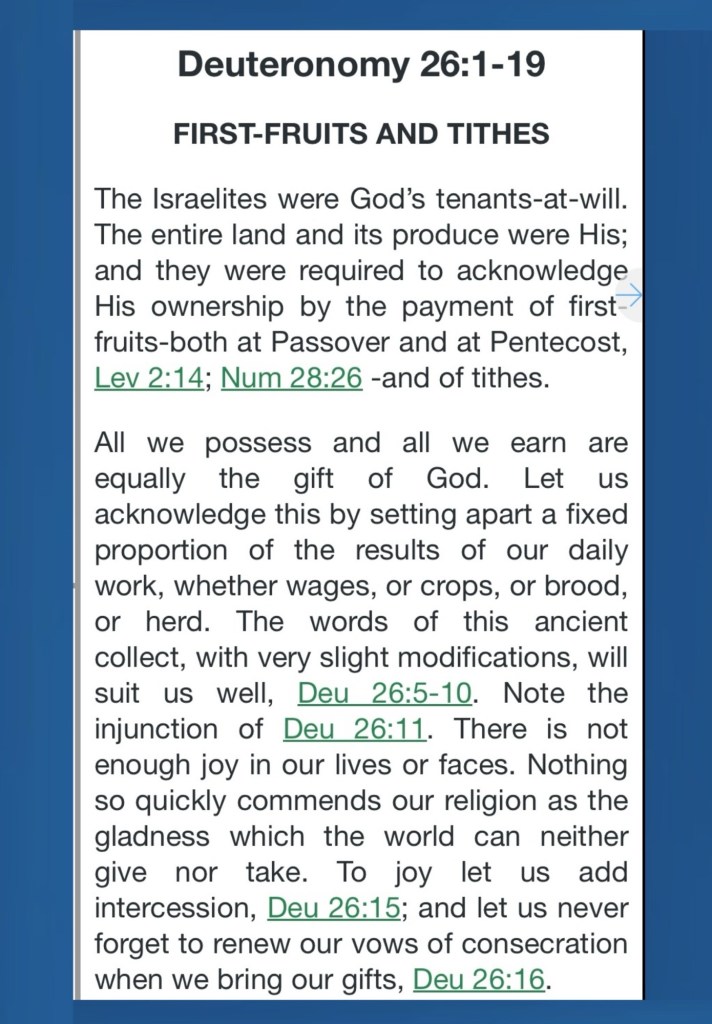 Deuteronomy 26:1-19

FIRST-FRUITS AND TITHES

The Israelites were God's tenants-at-will. The entire land and its produce were His; and they were required to acknowledge His ownership by the payment of first-fruits-both at Passover and at Pentecost, Lev 2:14; Num 28:26 -and of tithes.

All we possess and all we earn are equally the gift of God. Let us acknowledge this by setting apart a fixed proportion of the results of our daily work, whether wages, or crops, or brood, or herd. The words of this ancient collect, with very slight modifications, will suit us well, Deu 26:5-10. Note the injunction of Deu 26:11. There is not enough joy in our lives or faces. Nothing so quickly commends our religion as the gladness which the world can neither give nor take. To joy let us add intercession, Deu 26:15; and let us never forget to renew our vows of consecration when we bring our gifts, Deu 26:16.